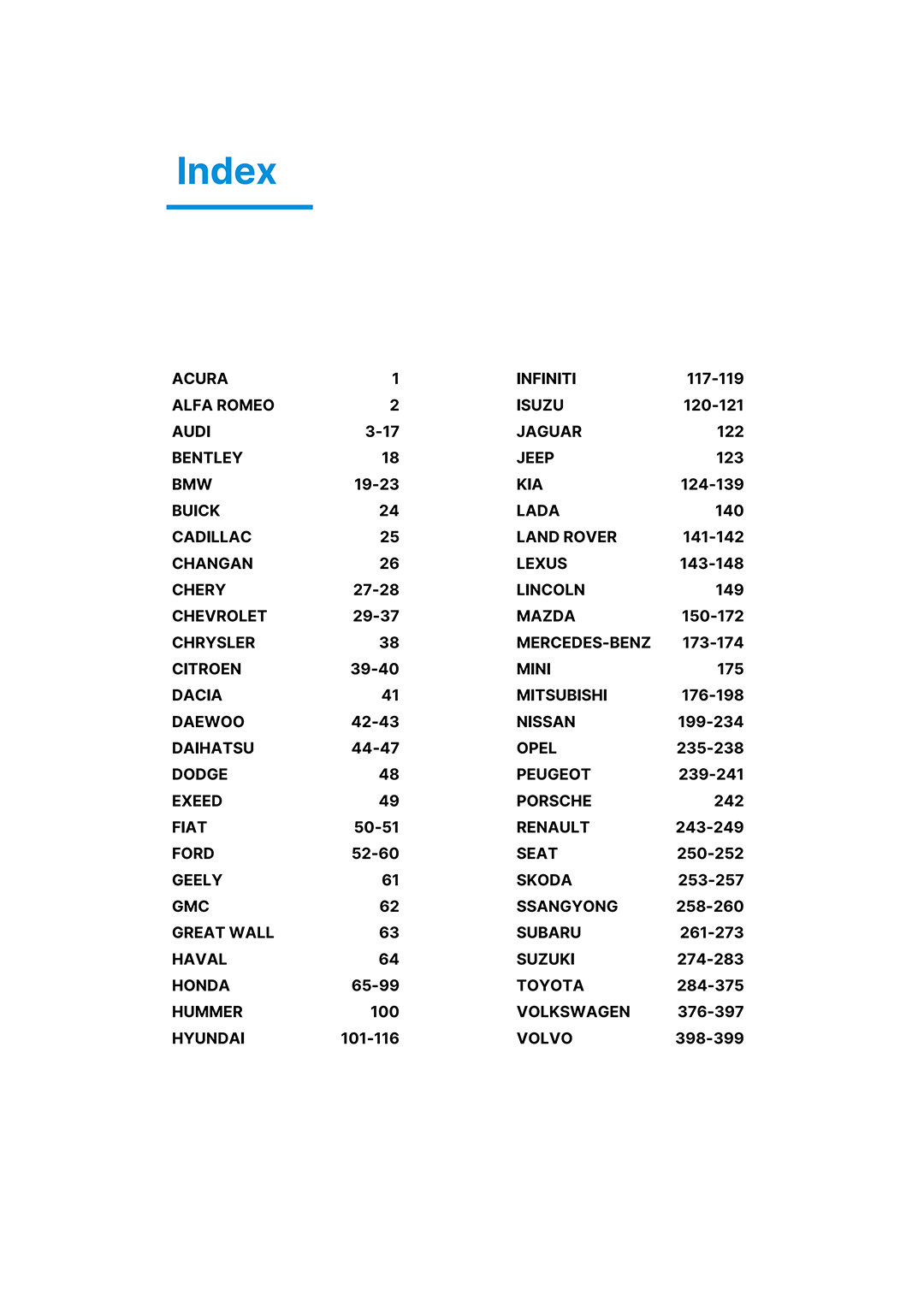 Index

ACURA 1
ALFA ROMEO 2
AUDI 3-17
BENTLEY 18
BMW 19-23
BUICK 24
CADILLAC 25
CHANGAN 26
CHERY 27-28
CHEVROLET 29-37
CHRYSLER 38
CITROEN 39-40
DACIA 41
DAEWOO 42-43
DAIHATSU 44-47
DODGE 48
EXEED 49
FIAT 50-51
FORD 52-60
GEELY 61
GMC 62
GREAT WALL 63
HAVAL 64
HONDA 65-99
HUMMER 100
HYUNDAI 101-116

INFINITI 117-119
ISUZU 120-121
JAGUAR 122
JEEP 123
KIA 124-139
LADA 140
LAND ROVER 141-142
LEXUS 143-148
LINCOLN 149
MAZDA 150-172
MERCEDES-BENZ 173-174
MINI 175
MITSUBISHI 176-198
NISSAN 199-234
OPEL 235-238
PEUGEOT 239-241
PORSCHE 242
RENAULT 243-249
SEAT 250-252
SKODA 253-257
SSANGYONG 258-260
SUBARU 261-273
SUZUKI 274-283
TOYOTA 284-375
VOLKSWAGEN 376-397
VOLVO 398-399